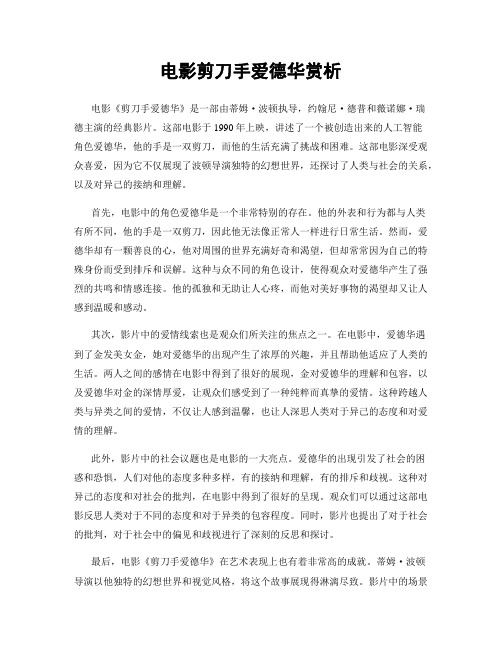 电影剪刀手爱德华赏析

电影《剪刀手爱德华》是一部由蒂姆·波顿执导，约翰尼·德普和薇诺娜·瑞德主演的经典影片。这部电影于1990年上映，讲述了一个被创造出来的人工智能角色爱德华，他的手是一双剪刀，而他的生活充满了挑战和困难。这部电影深受观众喜爱，因为它不仅展现了波顿导演独特的幻想世界，还探讨了人类与社会的关系，以及对异己的接纳和理解。

首先，电影中的角色爱德华是一个非常特别的存在。他的外表和行为都与人类有所不同，他的手是一双剪刀，因此他无法像正常人一样进行日常生活。然而，爱德华却有一颗善良的心，他对周围的世界充满好奇和渴望，但却常常因为自己的特殊身份而受到排斥和误解。这种与众不同的角色设计，使得观众对爱德华产生了强烈的共鸣和情感连接。他的孤独和无助让人心疼，而他对美好事物的渴望却又让人感到温暖和感动。

其次，影片中的爱情线索也是观众们所关注的焦点之一。在电影中，爱德华遇到了金发美女金，她对爱德华的出现产生了浓厚的兴趣，并且帮助他适应了人类的生活。两人之间的感情在电影中得到了很好的展现，金对爱德华的理解和包容，以及爱德华对金的深情厚爱，让观众们感受到了一种纯粹而真挚的爱情。这种跨越人类与异类之间的爱情，不仅让人感到温馨，也让人深思人类对于异己的态度和对爱情的理解。

此外，影片中的社会议题也是电影的一大亮点。爱德华的出现引发了社会的困惑和恐惧，人们对他的态度多种多样，有的接纳和理解，有的排斥和歧视。这种对异己的态度和对社会的批判，在电影中得到了很好的呈现。观众们可以通过这部电影反思人类对于不同的态度和对于异类的包容程度。同时，影片也提出了对于社会的批判，对于社会中的偏见和歧视进行了深刻的反思和探讨。

最后，电影《剪刀手爱德华》在艺术表现上也有着非常高的成就。蒂姆·波顿导演以他独特的幻想世界和视觉风格，将这个故事展现得淋漓尽致。影片中的场景